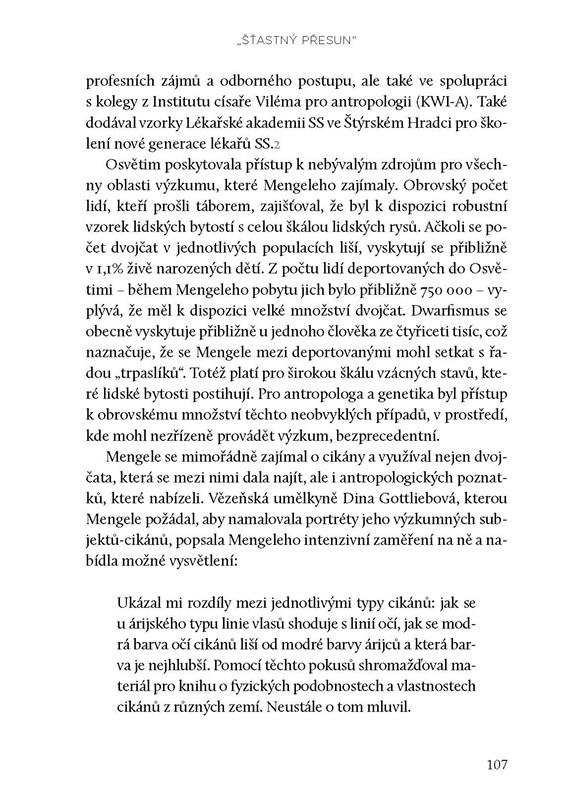 „ŠŤASTNÝ PŘESUN"

profesních zájmů a odborného postupu, ale také ve spolupráci s kolegy z Institutu císaře Viléma pro antropologii (KWI-A). Také dodával vzorky Lékařské akademii SS ve Štýrském Hradci pro školení nové generace lékařů SS.2

Osvětim poskytovala přístup k nebývalým zdrojům pro všechny oblasti výzkumu, které Mengeleho zajímaly. Obrovský počet lidí, kteří prošli táborem, zajišťoval, že byl k dispozici robustní vzorek lidských bytostí s celou škálou lidských rysů. Ačkoli se počet dvojčat v jednotlivých populacích liší, vyskytují se přibližně v 1,1% živě narozených dětí. Z počtu lidí deportovaných do Osvětimi – během Mengeleho pobytu jich bylo přibližně 750 000 – vyplývá, že měl k dispozici velké množství dvojčat. Dwarfismus se obecně vyskytuje přibližně u jednoho člověka ze čtyřiceti tisíc, což naznačuje, že se Mengele mezi deportovanými mohl setkat s řadou „trpaslíků". Totéž platí pro širokou škálu vzácných stavů, které lidské bytosti postihují. Pro antropologa a genetika byl přístup k obrovskému množství těchto neobvyklých případů, v prostředí, kde mohl nezřízeně provádět výzkum, bezprecedentní.

Mengele se mimořádně zajímal o cikány a využíval nejen dvojčata, která se mezi nimi dala najít, ale i antropologických poznatků, které nabízeli. Vězeňská umělkyně Dina Gottliebová, kterou Mengele požádal, aby namalovala portréty jeho výzkumných subjektů-cikánů, popsala Mengeleho intenzivní zaměření na ně a nabídla možné vysvětlení:

Ukázal mi rozdíly mezi jednotlivými typy cikánů: jak se u árijského typu linie vlasů shoduje s linií očí, jak se modrá barva očí cikánů liší od modré barvy árijců a která barva je nejhlubší. Pomocí těchto pokusů shromažďoval materiál pro knihu o fyzických podobnostech a vlastnostech cikánů z různých zemí. Neustále o tom mluvil.

107